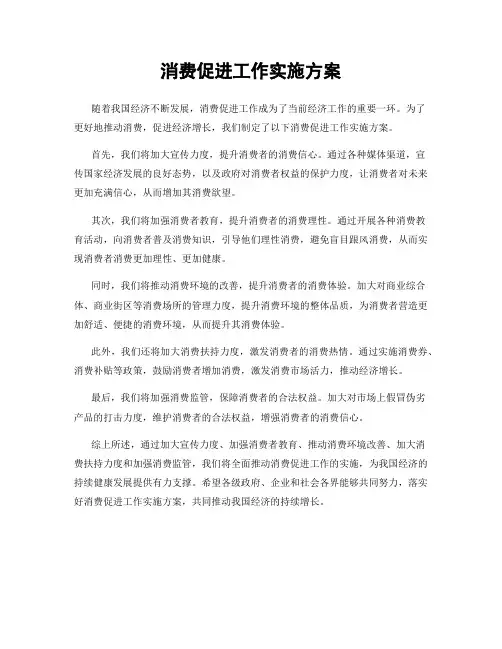 消费促进工作实施方案

随着我国经济不断发展，消费促进工作成为了当前经济工作的重要一环。为了更好地推动消费，促进经济增长，我们制定了以下消费促进工作实施方案。

首先，我们将加大宣传力度，提升消费者的消费信心。通过各种媒体渠道，宣传国家经济发展的良好态势，以及政府对消费者权益的保护力度，让消费者对未来更加充满信心，从而增加其消费欲望。

其次，我们将加强消费者教育，提升消费者的消费理性。通过开展各种消费教育活动，向消费者普及消费知识，引导他们理性消费，避免盲目跟风消费，从而实现消费者消费更加理性、更加健康。

同时，我们将推动消费环境的改善，提升消费者的消费体验。加大对商业综合体、商业街区等消费场所的管理力度，提升消费环境的整体品质，为消费者营造更加舒适、便捷的消费环境，从而提升其消费体验。

此外，我们还将加大消费扶持力度，激发消费者的消费热情。通过实施消费券、消费补贴等政策，鼓励消费者增加消费，激发消费市场活力，推动经济增长。

最后，我们将加强消费监管，保障消费者的合法权益。加大对市场上假冒伪劣产品的打击力度，维护消费者的合法权益，增强消费者的消费信心。

综上所述，通过加大宣传力度、加强消费者教育、推动消费环境改善、加大消费扶持力度和加强消费监管，我们将全面推动消费促进工作的实施，为我国经济的持续健康发展提供有力支撑。希望各级政府、企业和社会各界能够共同努力，落实好消费促进工作实施方案，共同推动我国经济的持续增长。